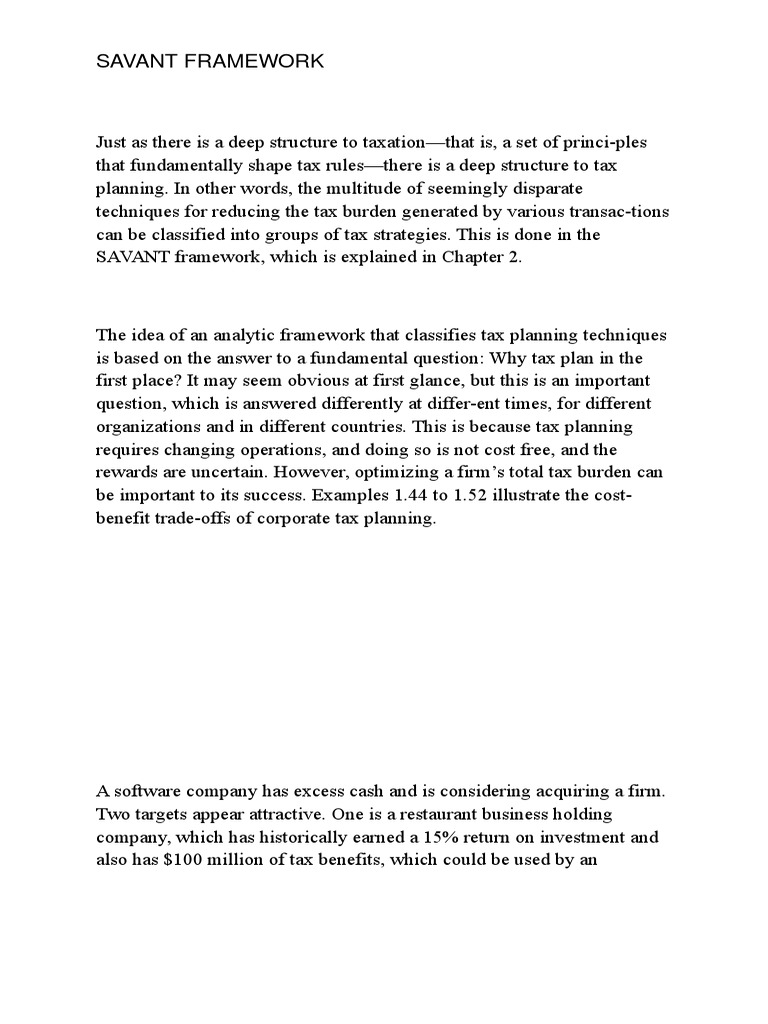 SAVANT FRAMEWORK

Just as there is a deep structure to taxation—that is, a set of princi-ples that fundamentally shape tax rules—there is a deep structure to tax planning. In other words, the multitude of seemingly disparate techniques for reducing the tax burden generated by various transac-tions can be classified into groups of tax strategies. This is done in the SAVANT framework, which is explained in Chapter 2.

The idea of an analytic framework that classifies tax planning techniques is based on the answer to a fundamental question: Why tax plan in the first place? It may seem obvious at first glance, but this is an important question, which is answered differently at differ-ent times, for different organizations and in different countries. This is because tax planning requires changing operations, and doing so is not cost free, and the rewards are uncertain. However, optimizing a firm's total tax burden can be important to its success. Examples 1.44 to 1.52 illustrate the cost-benefit trade-offs of corporate tax planning.

A software company has excess cash and is considering acquiring a firm. Two targets appear attractive. One is a restaurant business holding company, which has historically earned a 15% return on investment and also has $100 million of tax benefits, which could be used by an